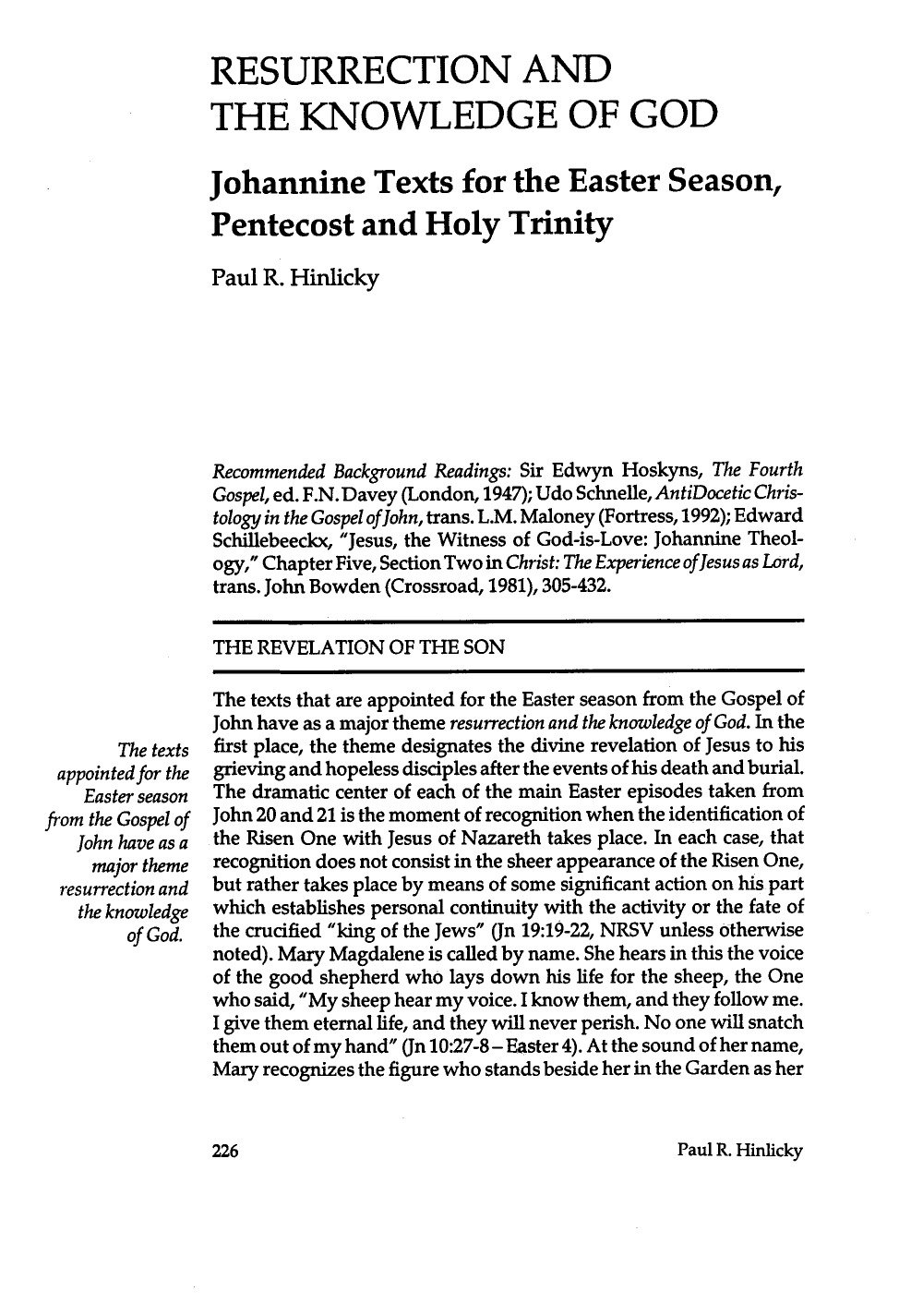 RESURRECTION AND THE KNOWLEDGE OF GOD

Johannine Texts for the Easter Season, Pentecost and Holy Trinity

Paul R. Hinlicky

Recommended Background Readings: Sir Edwyn Hoskyns, The Fourth Gospel, ed. F.N. Davey (London, 1947); Udo Schnelle, AntiDocetic Christology in the Gospel of John, trans. L.M. Maloney (Fortress, 1992); Edward Schillebeeckx, "Jesus, the Witness of God-is-Love: Johannine Theology," Chapter Five, Section Two in Christ: The Experience of Jesus as Lord, trans. John Bowden (Crossroad, 1981), 305-432.

THE REVELATION OF THE SON

The texts that are appointed for the Easter season from the Gospel of John have as a major theme resurrection and the knowledge of God. In the first place, the theme designates the divine revelation of Jesus to his grieving and hopeless disciples after the events of his death and burial. The dramatic center of each of the main Easter episodes taken from John 20 and 21 is the moment of recognition when the identification of the Risen One with Jesus of Nazareth takes place. In each case, that recognition does not consist in the sheer appearance of the Risen One, but rather takes place by means of some significant action on his part which establishes personal continuity with the activity or the fate of the crucified "king of the Jews" (Jn 19:19-22, NRSV unless otherwise noted). Mary Magdalene is called by name. She hears in this the voice of the good shepherd who lays down his life for the sheep, the One who said, "My sheep hear my voice. I know them, and they follow me. I give them eternal life, and they will never perish. No one will snatch them out of my hand" (Jn 10:27-8 – Easter 4). At the sound of her name, Mary recognizes the figure who stands beside her in the Garden as her

The texts appointed for the Easter season from the Gospel of John have as a major theme resurrection and the knowledge of God.

226

Paul R. Hinlicky